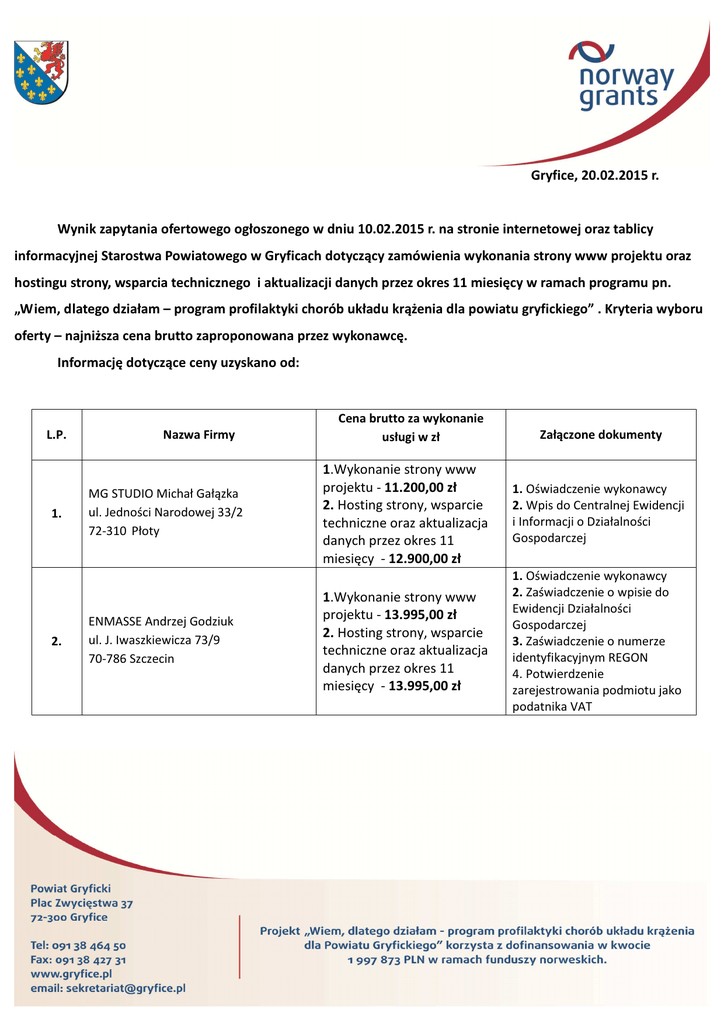 norway grants

Gryfice, 20.02.2015 r.

Wynik zapytania ofertowego ogłoszonego w dniu 10.02.2015 r. na stronie internetowej oraz tablicy informacyjnej Starostwa Powiatowego w Gryficach dotyczący zamówienia wykonania strony www projektu oraz hostingu strony, wsparcia technicznego i aktualizacji danych przez okres 11 miesięcy w ramach programu pn. „Wiem, dlatego działam – program profilaktyki chorób układu krążenia dla powiatu gryfickiego” . Kryteria wyboru oferty – najniższa cena brutto zaproponowana przez wykonawcę.

Informację dotyczące ceny uzyskano od:

| L.P. | Nazwa Firmy | Cena brutto za wykonanie usługi w zł | Załączone dokumenty |
|---|---|---|---|
| 1. | MG STUDIO Michał Gałązka ul. Jedności Narodowej 33/2 72-310 Płoty | 1.Wykonanie strony www projektu - 11.200,00 zł 2. Hosting strony, wsparcie techniczne oraz aktualizacja danych przez okres 11 miesięcy - 12.900,00 zł | 1. Oświadczenie wykonawcy 2. Wpis do Centralnej Ewidencji i Informacji o Działalności Gospodarczej |
| 2. | ENMASSE Andrzej Godziuk ul. J. Iwaszkiewicza 73/9 70-786 Szczecin | 1.Wykonanie strony www projektu - 13.995,00 zł 2. Hosting strony, wsparcie techniczne oraz aktualizacja danych przez okres 11 miesięcy - 13.995,00 zł | 1. Oświadczenie wykonawcy 2. Zaświadczenie o wpisie do Ewidencji Działalności Gospodarczej 3. Zaświadczenie o numerze identyfikacyjnym REGON 4. Potwierdzenie zarejestrowania podmiotu jako podatnika VAT |

Powiat Gryficki
Plac Zwycięstwa 37
72-300 Gryfice

Tel: 091 38 464 50
Fax: 091 38 427 31
www.gryfice.pl
email: sekretariat@gryfice.pl

Projekt „Wiem, dlatego działam - program profilaktyki chorób układu krążenia dla Powiatu Gryfickiego” korzysta z dofinansowania w kwocie 1 997 873 PLN w ramach funduszy norweskich.